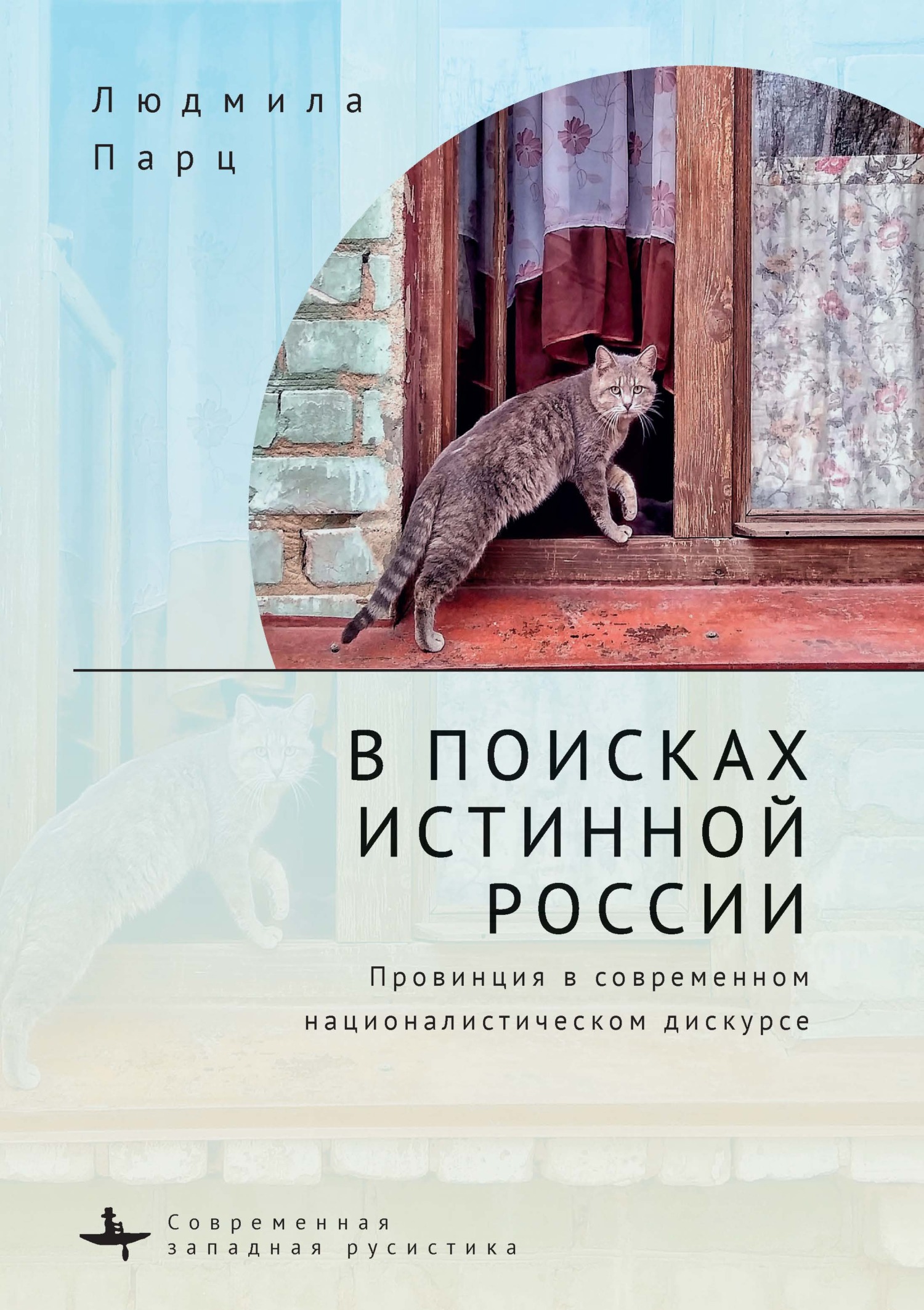 Людмила
Парц

В ПОИСКАХ
ИСТИННОЙ
РОССИИ

Провинция в современном
националистическом дискурсе

Современная
западная русистика